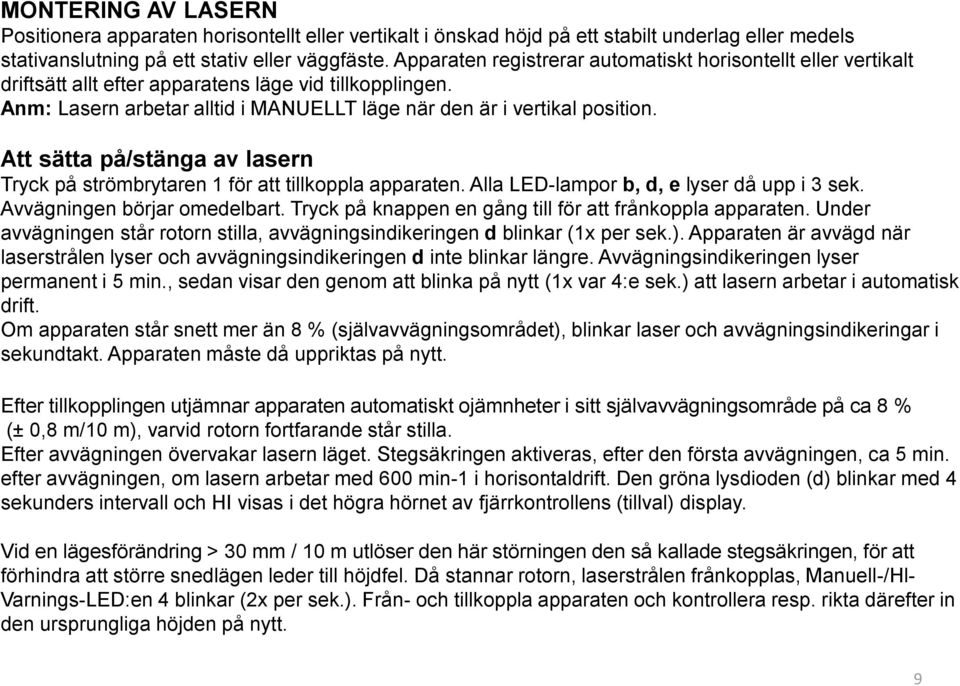 MONTERING AV LASERN
Positionera apparaten horisontellt eller vertikalt i önskad höjd på ett stabilt underlag eller medels stativanslutning på ett stativ eller väggfäste. Apparaten registrerar automatiskt horisontellt eller vertikalt driftsätt allt efter apparatens läge vid tillkopplingen.
Anm: Lasern arbetar alltid i MANUELLT läge när den är i vertikal position.

Att sätta på/stänga av lasern
Tryck på strömbrytaren 1 för att tillkoppla apparaten. Alla LED-lampor b, d, e lyser då upp i 3 sek. Avvägningen börjar omedelbart. Tryck på knappen en gång till för att frånkoppla apparaten. Under avvägningen står rotorn stilla, avvägningsindikeringen d blinkar (1x per sek.). Apparaten är avvägd när laserstrålen lyser och avvägningsindikeringen d inte blinkar längre. Avvägningsindikeringen lyser permanent i 5 min., sedan visar den genom att blinka på nytt (1x var 4:e sek.) att lasern arbetar i automatisk drift.
Om apparaten står snett mer än 8 % (självavvägningsområdet), blinkar laser och avvägningsindikeringar i sekundtakt. Apparaten måste då uppriktas på nytt.

Efter tillkopplingen utjämnar apparaten automatiskt ojämnheter i sitt självavvägningsområde på ca 8 % (± 0,8 m/10 m), varvid rotorn fortfarande står stilla.
Efter avvägningen övervakar lasern läget. Stegsäkringen aktiveras, efter den första avvägningen, ca 5 min. efter avvägningen, om lasern arbetar med 600 min-1 i horisontaldrift. Den gröna lysdioden (d) blinkar med 4 sekunders intervall och HI visas i det högra hörnet av fjärrkontrollens (tillval) display.

Vid en lägesförändring > 30 mm / 10 m utlöser den här störningen den så kallade stegsäkringen, för att förhindra att större snedlägen leder till höjdfel. Då stannar rotorn, laserstrålen frånkopplas, Manuell-/HI-Varnings-LED:en 4 blinkar (2x per sek.). Från- och tillkoppla apparaten och kontrollera resp. rikta därefter in den ursprungliga höjden på nytt.

9